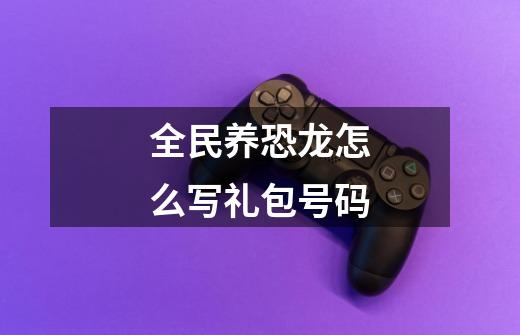 全民养恐龙怎么写礼包号码